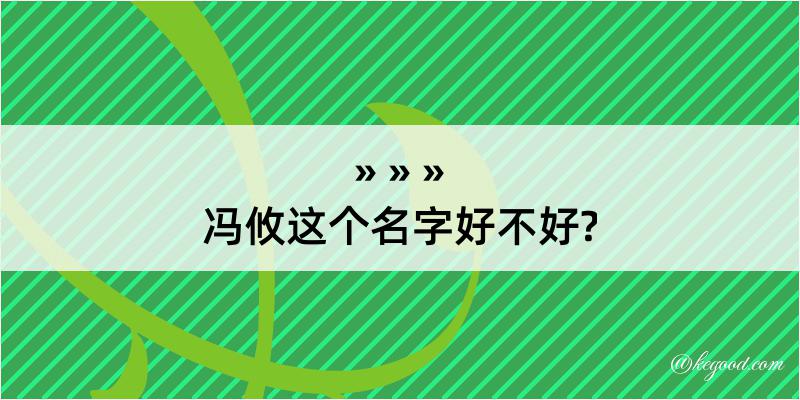 » » »
冯攸这个名字好不好?

@kegood.com